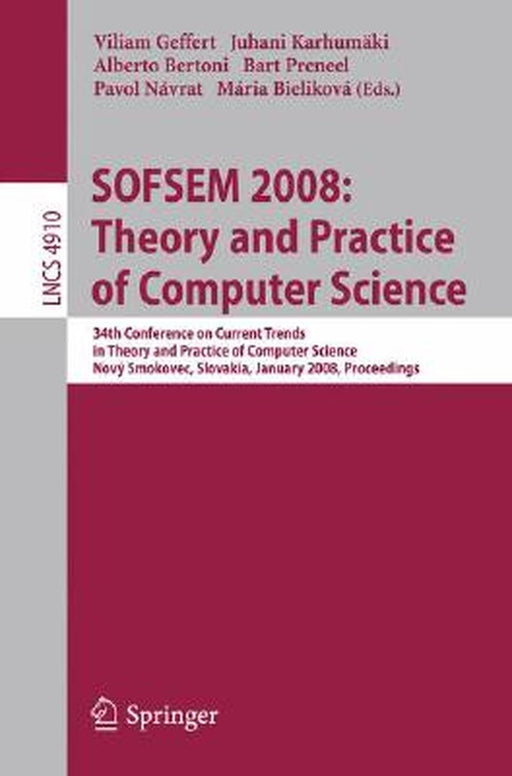 Viliam Geffert Juhani Karhumäki
Alberto Bertoni Bart Preneel
Pavol Návrat Mária Bieliková (Eds.)

LNCS 4910

SOFSEM 2008:
Theory and Practice
of Computer Science

34th Conference on Current Trends
in Theory and Practice of Computer Science
Nový Smokovec, Slovakia, January 2008, Proceedings

Springer